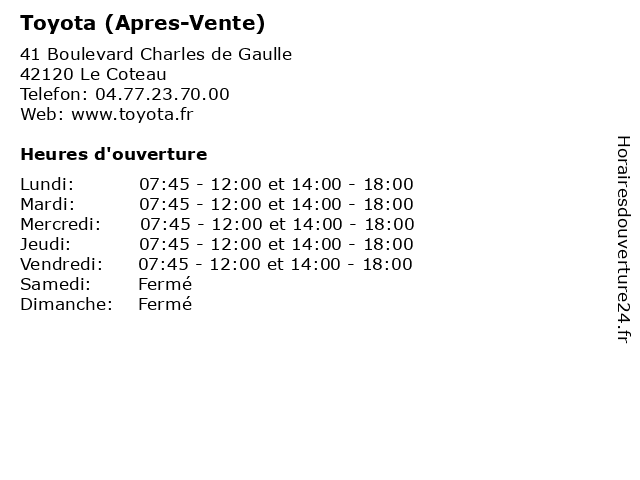 Toyota (Apres-Vente)

41 Boulevard Charles de Gaulle
42120 Le Coteau
Telefon: 04.77.23.70.00
Web: www.toyota.fr

Heures d'ouverture

Lundi: 07:45 - 12:00 et 14:00 - 18:00
Mardi: 07:45 - 12:00 et 14:00 - 18:00
Mercredi: 07:45 - 12:00 et 14:00 - 18:00
Jeudi: 07:45 - 12:00 et 14:00 - 18:00
Vendredi: 07:45 - 12:00 et 14:00 - 18:00
Samedi: Fermé
Dimanche: Fermé

Horairesdouverture24.fr